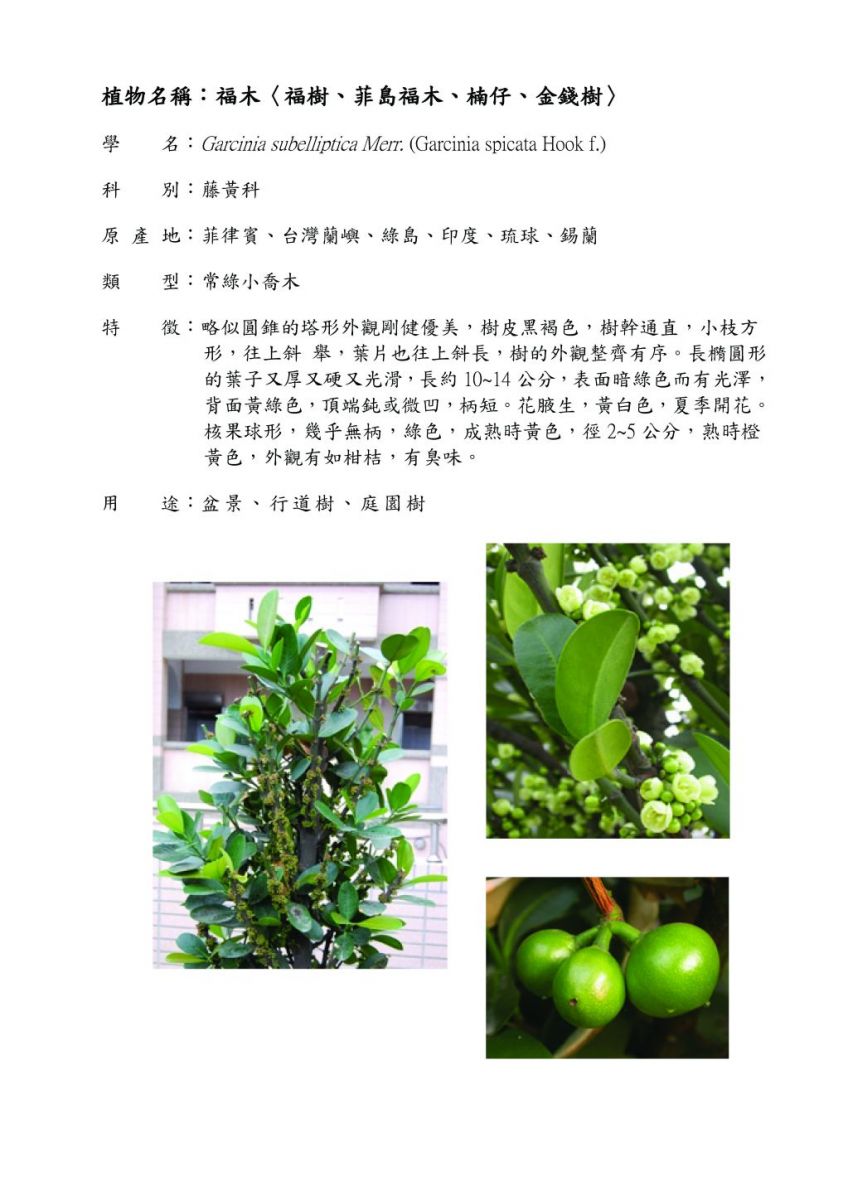 植物名稱：福木〈福樹、菲島福木、楠仔、金錢樹〉

學　　名：Garcinia subelliptica Merr. (Garcinia spicata Hook f.)

科　　別：藤黃科

原 產 地：菲律賓、台灣蘭嶼、綠島、印度、琉球、錫蘭

類　　型：常綠小喬木

特　　徵：略似圓錐的塔形外觀剛健優美，樹皮黑褐色，樹幹通直，小枝方形，往上斜 舉，葉片也往上斜長，樹的外觀整齊有序。長橢圓形的葉子又厚又硬又光滑，長約 10~14 公分，表面暗綠色而有光澤，背面黃綠色，頂端鈍或微凹，柄短。花腋生，黃白色，夏季開花。核果球形，幾乎無柄，綠色，成熟時黃色，徑 2~5 公分，熟時橙黃色，外觀有如柑桔，有臭味。

用　　途：盆景、行道樹、庭園樹